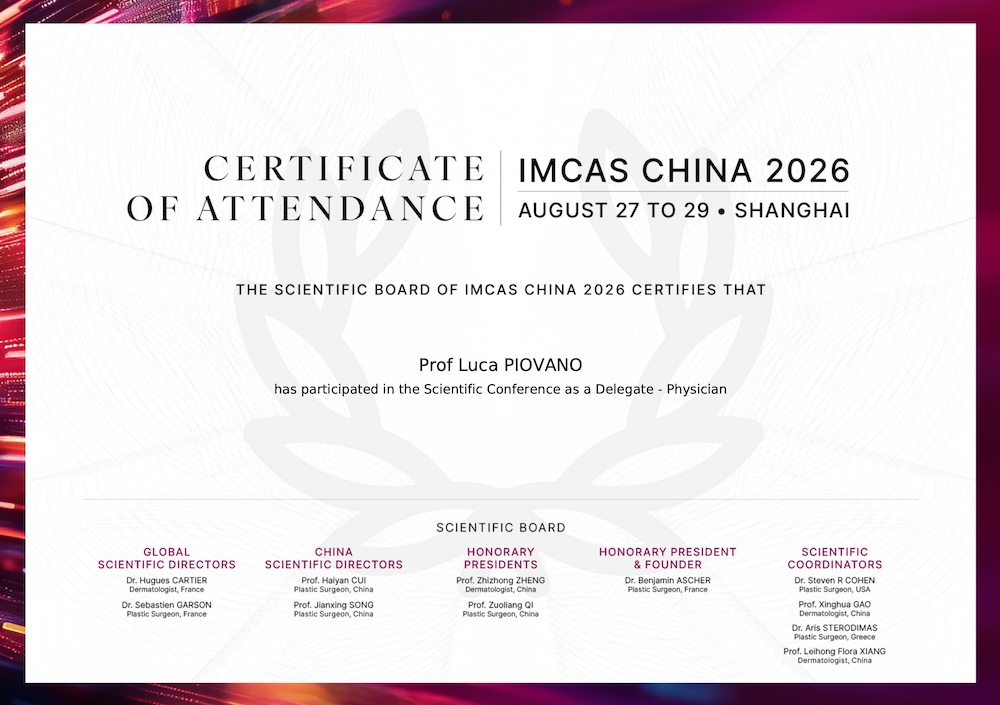 CERTIFICATE OF ATTENDANCE

IMCAS CHINA 2026
AUGUST 27 TO 29 • SHANGHAI

THE SCIENTIFIC BOARD OF IMCAS CHINA 2026 CERTIFIES THAT

Prof Luca PIOVANO
has participated in the Scientific Conference as a Delegate - Physician

SCIENTIFIC BOARD

GLOBAL
SCIENTIFIC DIRECTORS
Dr. Hugues CARTIER
Dermatologist, France
Dr. Sebastien GARSON
Plastic Surgeon, France

CHINA
SCIENTIFIC DIRECTORS
Prof. Haiyan CUI
Plastic Surgeon, China
Prof. Jianxing SONG
Plastic Surgeon, China

HONORARY
PRESIDENTS
Prof. Zhizhong ZHENG
Dermatologist, China
Prof. Zuoliang QI
Plastic Surgeon, China

HONORARY PRESIDENT
& FOUNDER
Dr. Benjamin ASCHER
Plastic Surgeon, France

SCIENTIFIC
COORDINATORS
Dr. Steven R COHEN
Plastic Surgeon, USA
Prof. Xinghua GAO
Dermatologist, China
Dr. Aris STERODIMAS
Plastic Surgeon, Greece
Prof. Leihong Flora XIANG
Dermatologist, China